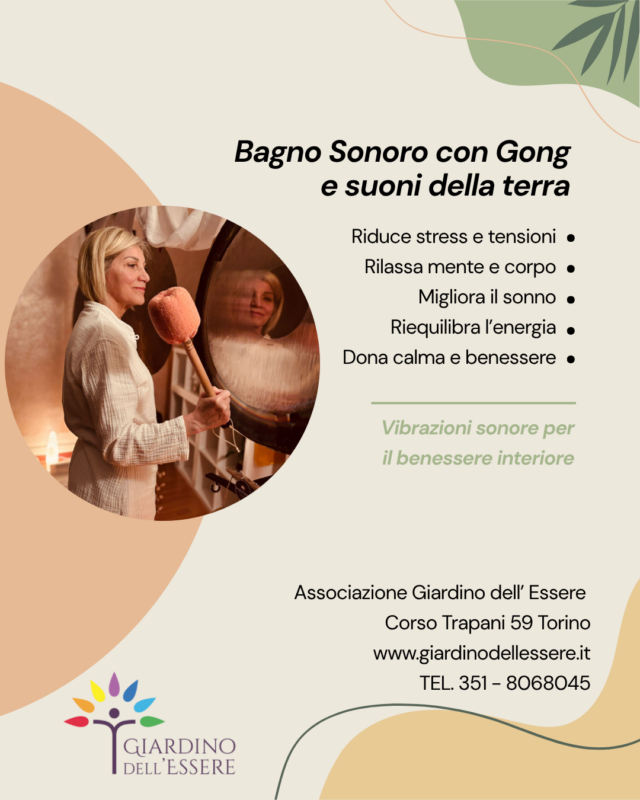 Bagno Sonoro con Gong e suoni della terra

Riduce stress e tensioni •
Rilassa mente e corpo •
Migliora il sonno •
Riequilibra l'energia •
Dona calma e benessere •

Vibrazioni sonore per il benessere interiore

Associazione Giardino dell' Essere
Corso Trapani 59 Torino
www.giardinodellessere.it
TEL. 351 - 8068045

GIARDINO DELL'ESSERE